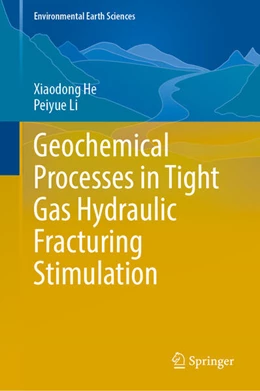 Environmental Earth Sciences

Xiaodong He
Peiyue Li

Geochemical Processes in Tight Gas Hydraulic Fracturing Stimulation

Springer